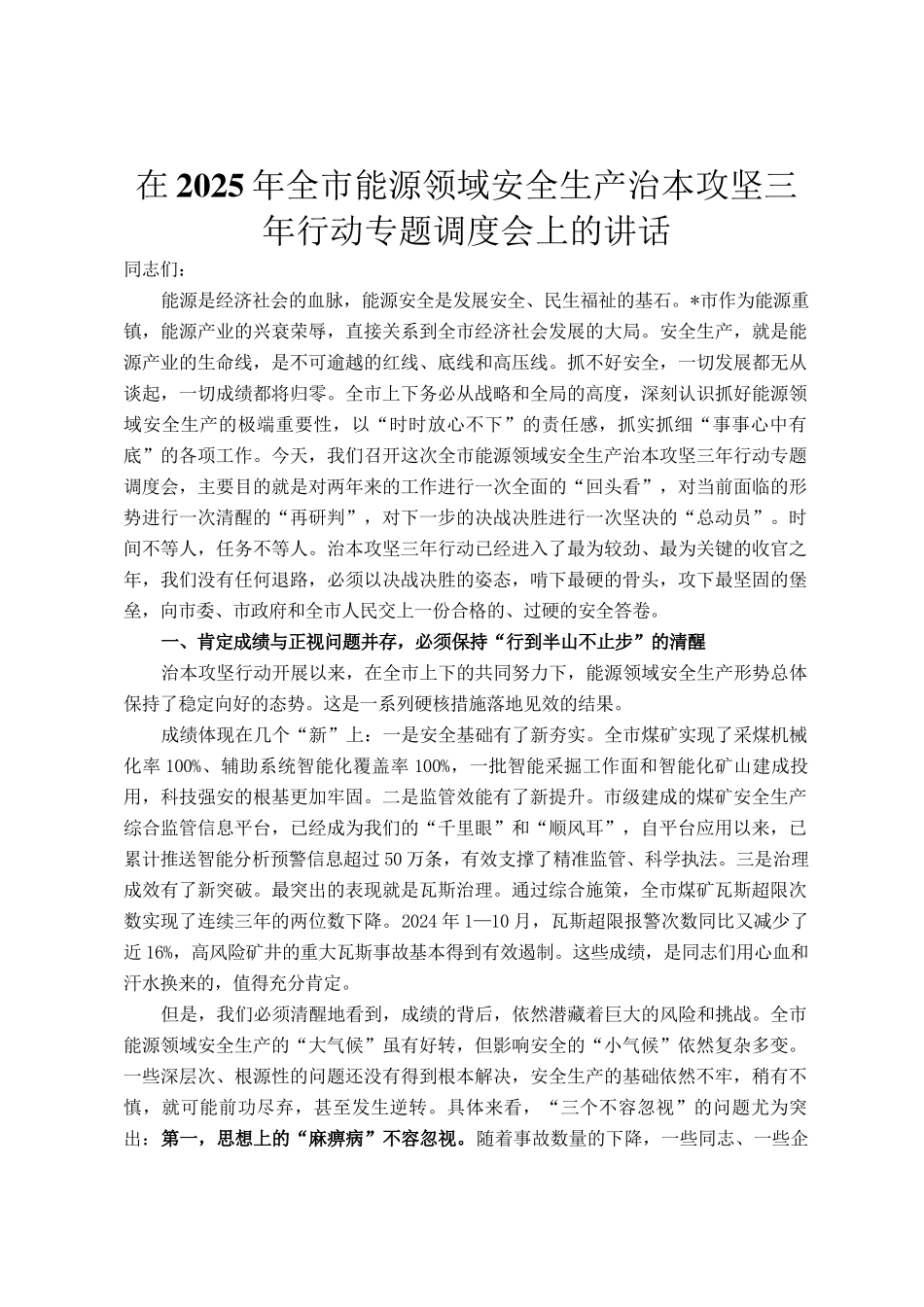 在2025年全市能源领域安全生产治本攻坚三年行动专题调度会上的讲话

同志们：

能源是经济社会的血脉，能源安全是发展安全、民生福祉的基石。*市作为能源重镇，能源产业的兴衰荣辱，直接关系到全市经济社会发展的大局。安全生产，就是能源产业的生命线，是不可逾越的红线、底线和高压线。抓不好安全，一切发展都无从谈起，一切成绩都将归零。全市上下务必从战略和全局的高度，深刻认识抓好能源领域安全生产的极端重要性，以“时时放心不下”的责任感，抓实抓细“事事心中有底”的各项工作。今天，我们召开这次全市能源领域安全生产治本攻坚三年行动专题调度会，主要目的就是对两年来的工作进行一次全面的“回头看”，对当前面临的形势进行一次清醒的“再研判”，对下一步的决战决胜进行一次坚决的“总动员”。时间不等人，任务不等人。治本攻坚三年行动已经进入了最为较劲、最为关键的收官之年，我们没有任何退路，必须以决战决胜的姿态，啃下最硬的骨头，攻下最坚固的堡垒，向市委、市政府和全市人民交上一份合格的、过硬的安全答卷。

一、肯定成绩与正视问题并存，必须保持“行到半山不止步”的清醒

治本攻坚行动开展以来，在全市上下的共同努力下，能源领域安全生产形势总体保持了稳定向好的态势。这是一系列硬核措施落地见效的结果。

成绩体现在几个“新”上：一是安全基础有了新夯实。全市煤矿实现了采煤机械化率100%、辅助系统智能化覆盖率100%，一批智能采掘工作面和智能化矿山建成投用，科技强安的根基更加牢固。二是监管效能有了新提升。市级建成的煤矿安全生产综合监管信息平台，已经成为我们的“千里眼”和“顺风耳”，自平台应用以来，已累计推送智能分析预警信息超过50万条，有效支撑了精准监管、科学执法。三是治理成效有了新突破。最突出的表现就是瓦斯治理。通过综合施策，全市煤矿瓦斯超限次数实现了连续三年的两位数下降。2024年1—10月，瓦斯超限报警次数同比又减少了近16%，高风险矿井的重大瓦斯事故基本得到有效遏制。这些成绩，是同志们用心血和汗水换来的，值得充分肯定。

但是，我们必须清醒地看到，成绩的背后，依然潜藏着巨大的风险和挑战。全市能源领域安全生产的“大气候”虽有好转，但影响安全的“小气候”依然复杂多变。一些深层次、根源性的问题还没有得到根本解决，安全生产的基础依然不牢，稍有不慎，就可能前功尽弃，甚至发生逆转。具体来看，“三个不容忽视”的问题尤为突出：第一，思想上的“麻痹病”不容忽视。随着事故数量的下降，一些同志、一些企